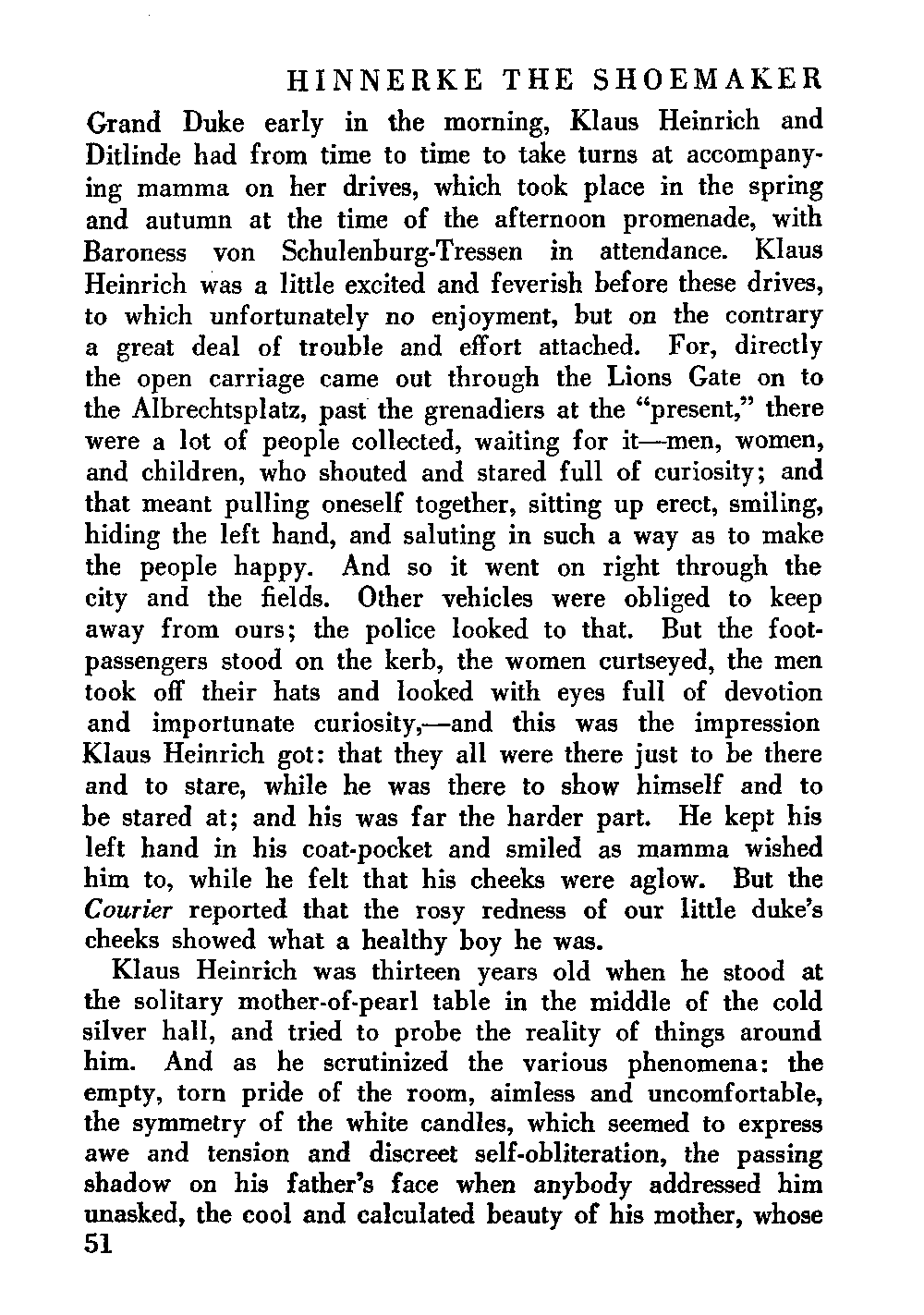 HINNERKE THE SHOEMAKER

Grand Duke early in the morning, Klaus Heinrich and Ditlinde had from time to time to take turns at accompanying mamma on her drives, which took place in the spring and autumn at the time of the afternoon promenade, with Baroness von Schulenburg-Tressen in attendance. Klaus Heinrich was a little excited and feverish before these drives, to which unfortunately no enjoyment, but on the contrary a great deal of trouble and effort attached. For, directly the open carriage came out through the Lions Gate on to the Albrechtsplatz, past the grenadiers at the "present," there were a lot of people collected, waiting for it—men, women, and children, who shouted and stared full of curiosity; and that meant pulling oneself together, sitting up erect, smiling, hiding the left hand, and saluting in such a way as to make the people happy. And so it went on right through the city and the fields. Other vehicles were obliged to keep away from ours; the police looked to that. But the foot-passengers stood on the kerb, the women curtseyed, the men took off their hats and looked with eyes full of devotion and importunate curiosity,—and this was the impression Klaus Heinrich got: that they all were there just to be there and to stare, while he was there to show himself and to be stared at; and his was far the harder part. He kept his left hand in his coat-pocket and smiled as mamma wished him to, while he felt that his cheeks were aglow. But the *Courier* reported that the rosy redness of our little duke's cheeks showed what a healthy boy he was.

Klaus Heinrich was thirteen years old when he stood at the solitary mother-of-pearl table in the middle of the cold silver hall, and tried to probe the reality of things around him. And as he scrutinized the various phenomena: the empty, torn pride of the room, aimless and uncomfortable, the symmetry of the white candles, which seemed to express awe and tension and discreet self-obliteration, the passing shadow on his father's face when anybody addressed him unasked, the cool and calculated beauty of his mother, whose

51